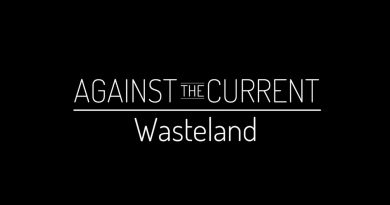 AGAINST THE CURRENT
Wasteland